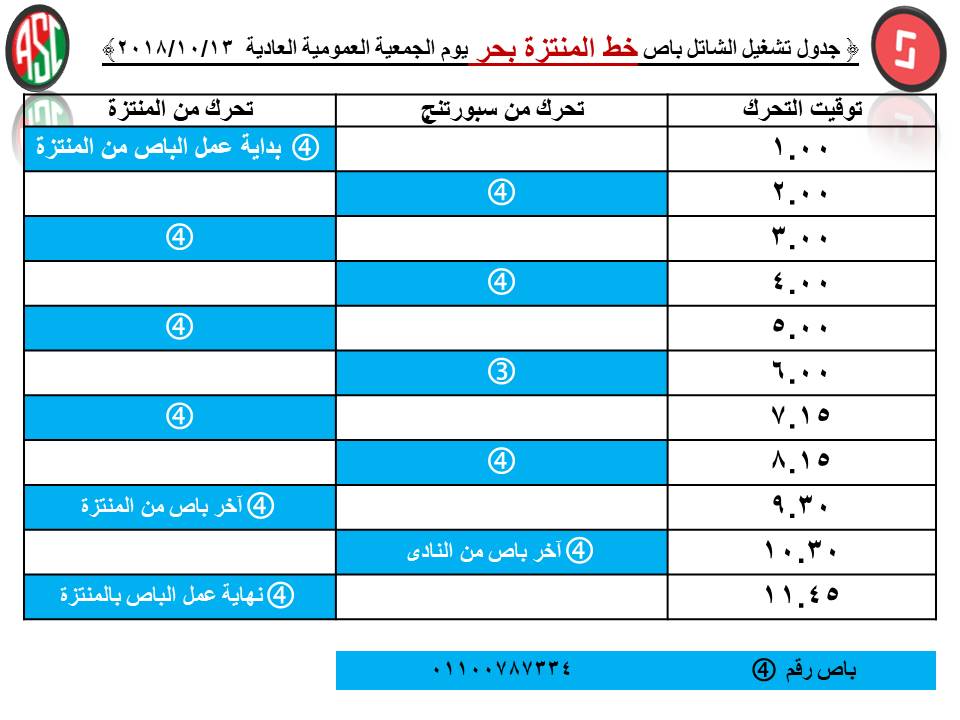 ASC

جدول تشغيل الشاتل باص خط المنتزة بحر يوم الجمعية العمومية العادية ٢٠١٨/١٠/١٣

| توقيت التحرك | تحرك من سبورتنج | تحرك من المنتزة |
|---|---|---|
| ١.٠٠ | | ④ بداية عمل الباص من المنتزة |
| ٢.٠٠ | ④ | |
| ٣.٠٠ | | ④ |
| ٤.٠٠ | ④ | |
| ٥.٠٠ | | ④ |
| ٦.٠٠ | ③ | |
| ٧.١٥ | | ④ |
| ٨.١٥ | ④ | |
| ٩.٣٠ | | ④ آخر باص من المنتزة |
| ١٠.٣٠ | ④ آخر باص من النادى | |
| ١١.٤٥ | | ④ نهاية عمل الباص بالمنتزة |

باص رقم ④ ٠١١٠٠٧٨٧٣٣٤